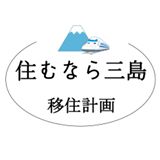 住むなら三島

移住計画